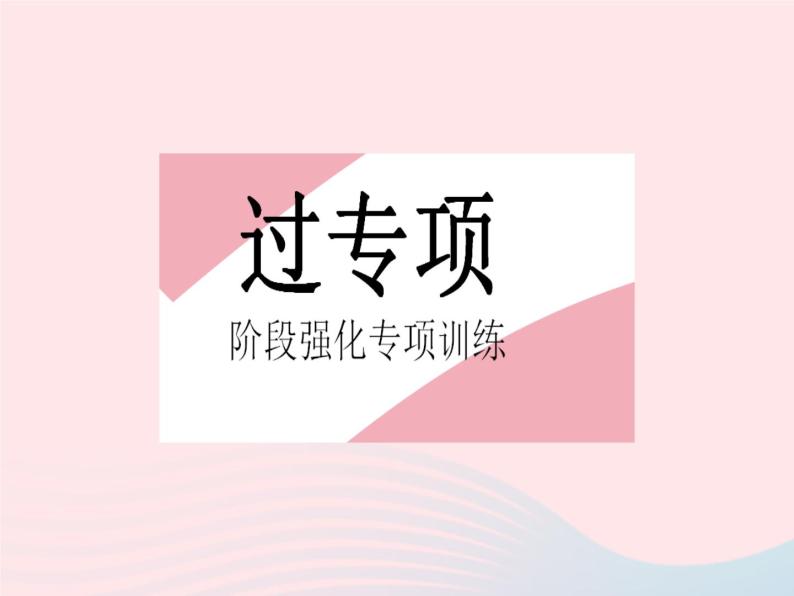 过专项

阶段强化专项训练